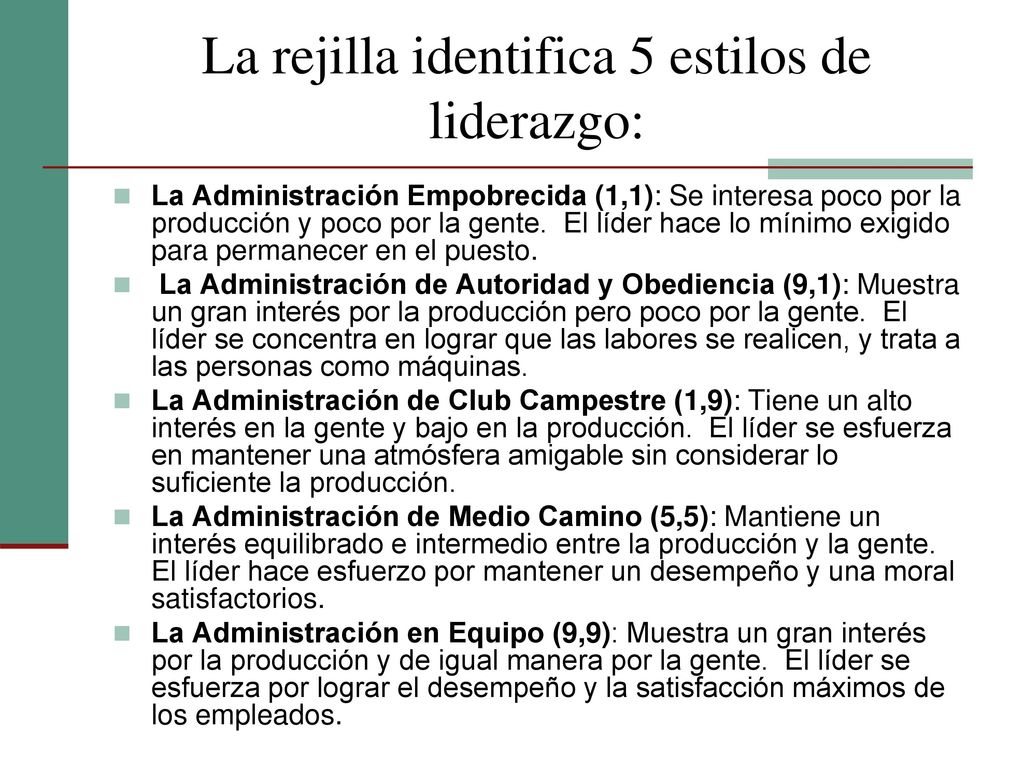 La rejilla identifica 5 estilos de liderazgo:

La Administración Empobrecida (1,1): Se interesa poco por la producción y poco por la gente. El líder hace lo mínimo exigido para permanecer en el puesto.

La Administración de Autoridad y Obediencia (9,1): Muestra un gran interés por la producción pero poco por la gente. El líder se concentra en lograr que las labores se realicen, y trata a las personas como máquinas.

La Administración de Club Campestre (1,9): Tiene un alto interés en la gente y bajo en la producción. El líder se esfuerza en mantener una atmósfera amigable sin considerar lo suficiente la producción.

La Administración de Medio Camino (5,5): Mantiene un interés equilibrado e intermedio entre la producción y la gente. El líder hace esfuerzo por mantener un desempeño y una moral satisfactorios.

La Administración en Equipo (9,9): Muestra un gran interés por la producción y de igual manera por la gente. El líder se esfuerza por lograr el desempeño y la satisfacción máximos de los empleados.